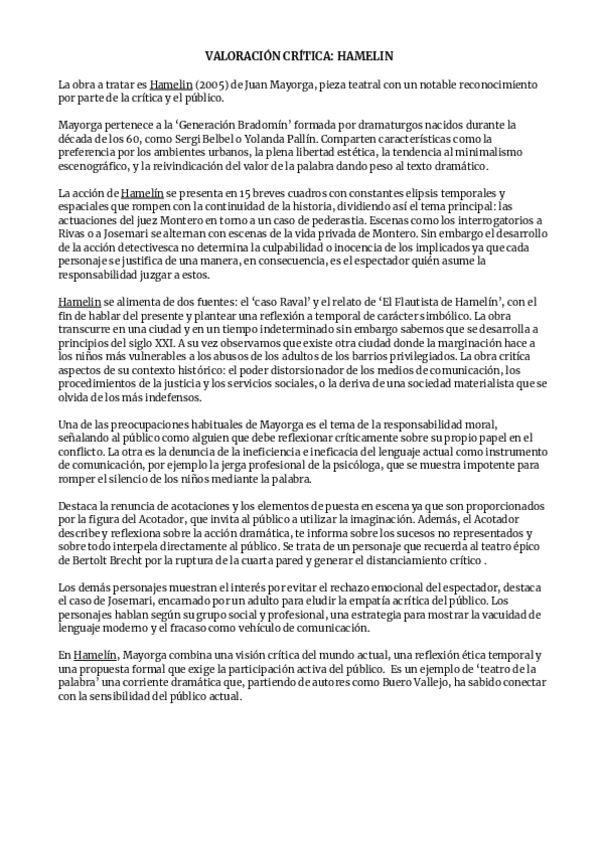 VALORACIÓN CRÍTICA: HAMELIN

La obra a tratar es Hamelin (2005) de Juan Mayorga, pieza teatral con un notable reconocimiento por parte de la crítica y el público.

Mayorga pertenece a la 'Generación Bradomín' formada por dramaturgos nacidos durante la década de los 60, como Sergi Belbel o Yolanda Pallín. Comparten características como la preferencia por los ambientes urbanos, la plena libertad estética, la tendencia al minimalismo escenográfico, y la reivindicación del valor de la palabra dando peso al texto dramático.

La acción de Hamelín se presenta en 15 breves cuadros con constantes elipsis temporales y espaciales que rompen con la continuidad de la historia, dividiendo así el tema principal: las actuaciones del juez Montero en torno a un caso de pederastia. Escenas como los interrogatorios a Rivas o a Josemari se alternan con escenas de la vida privada de Montero. Sin embargo el desarrollo de la acción detectivesca no determina la culpabilidad o inocencia de los implicados ya que cada personaje se justifica de una manera, en consecuencia, es el espectador quién asume la responsabilidad juzgar a estos.

Hamelin se alimenta de dos fuentes: el 'caso Raval' y el relato de 'El Flautista de Hamelín', con el fin de hablar del presente y plantear una reflexión a temporal de carácter simbólico. La obra transcurre en una ciudad y en un tiempo indeterminado sin embargo sabemos que se desarrolla a principios del siglo XXI. A su vez observamos que existe otra ciudad donde la marginación hace a los niños más vulnerables a los abusos de los adultos de los barrios privilegiados. La obra critica aspectos de su contexto histórico: el poder distorsionador de los medios de comunicación, los procedimientos de la justicia y los servicios sociales, o la deriva de una sociedad materialista que se olvida de los más indefensos.

Una de las preocupaciones habituales de Mayorga es el tema de la responsabilidad moral, señalando al público como alguien que debe reflexionar críticamente sobre su propio papel en el conflicto. La otra es la denuncia de la ineficiencia e ineficacia del lenguaje actual como instrumento de comunicación, por ejemplo la jerga profesional de la psicóloga, que se muestra impotente para romper el silencio de los niños mediante la palabra.

Destaca la renuncia de acotaciones y los elementos de puesta en escena ya que son proporcionados por la figura del Acotador, que invita al público a utilizar la imaginación. Además, el Acotador describe y reflexiona sobre la acción dramática, te informa sobre los sucesos no representados y sobre todo interpela directamente al público. Se trata de un personaje que recuerda al teatro épico de Bertolt Brecht por la ruptura de la cuarta pared y generar el distanciamiento crítico .

Los demás personajes muestran el interés por evitar el rechazo emocional del espectador, destaca el caso de Josemari, encarnado por un adulto para eludir la empatía acrítica del público. Los personajes hablan según su grupo social y profesional, una estrategia para mostrar la vacuidad de lenguaje moderno y el fracaso como vehículo de comunicación.

En Hamelín, Mayorga combina una visión crítica del mundo actual, una reflexión ética temporal y una propuesta formal que exige la participación activa del público. Es un ejemplo de 'teatro de la palabra' una corriente dramática que, partiendo de autores como Buero Vallejo, ha sabido conectar con la sensibilidad del público actual.